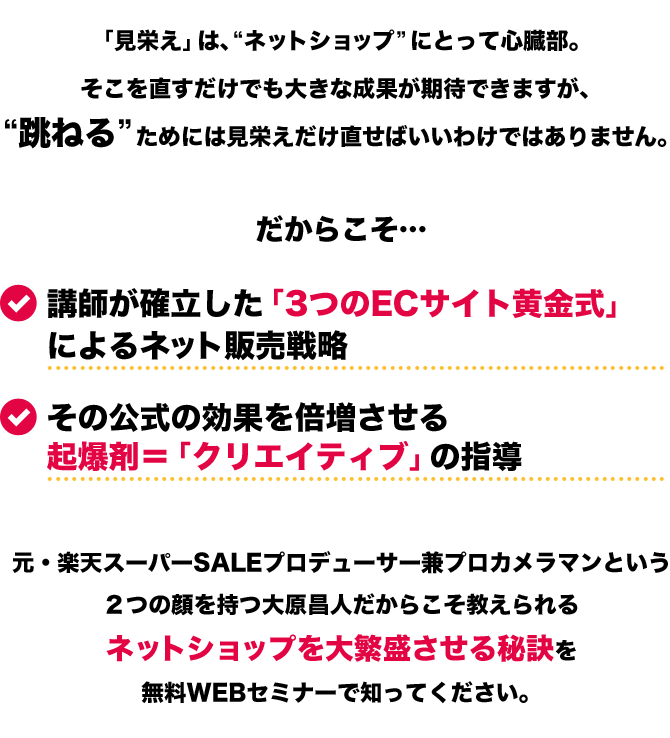 「見栄え」は、“ネットショップ”にとって心臓部。

そこを直すだけでも大きな成果が期待できますが、

“跳ねる”ためには見栄えだけ直せばいいわけではありません。

だからこそ…

講師が確立した「3つのECサイト黄金式」によるネット販売戦略

その公式の効果を倍増させる起爆剤＝「クリエイティブ」の指導

元・楽天スーパーSALEプロデューサー兼プロカメラマンという

２つの顔を持つ大原昌人だからこそ教えられる

ネットショップを大繁盛させる秘訣を

無料WEBセミナーで知ってください。